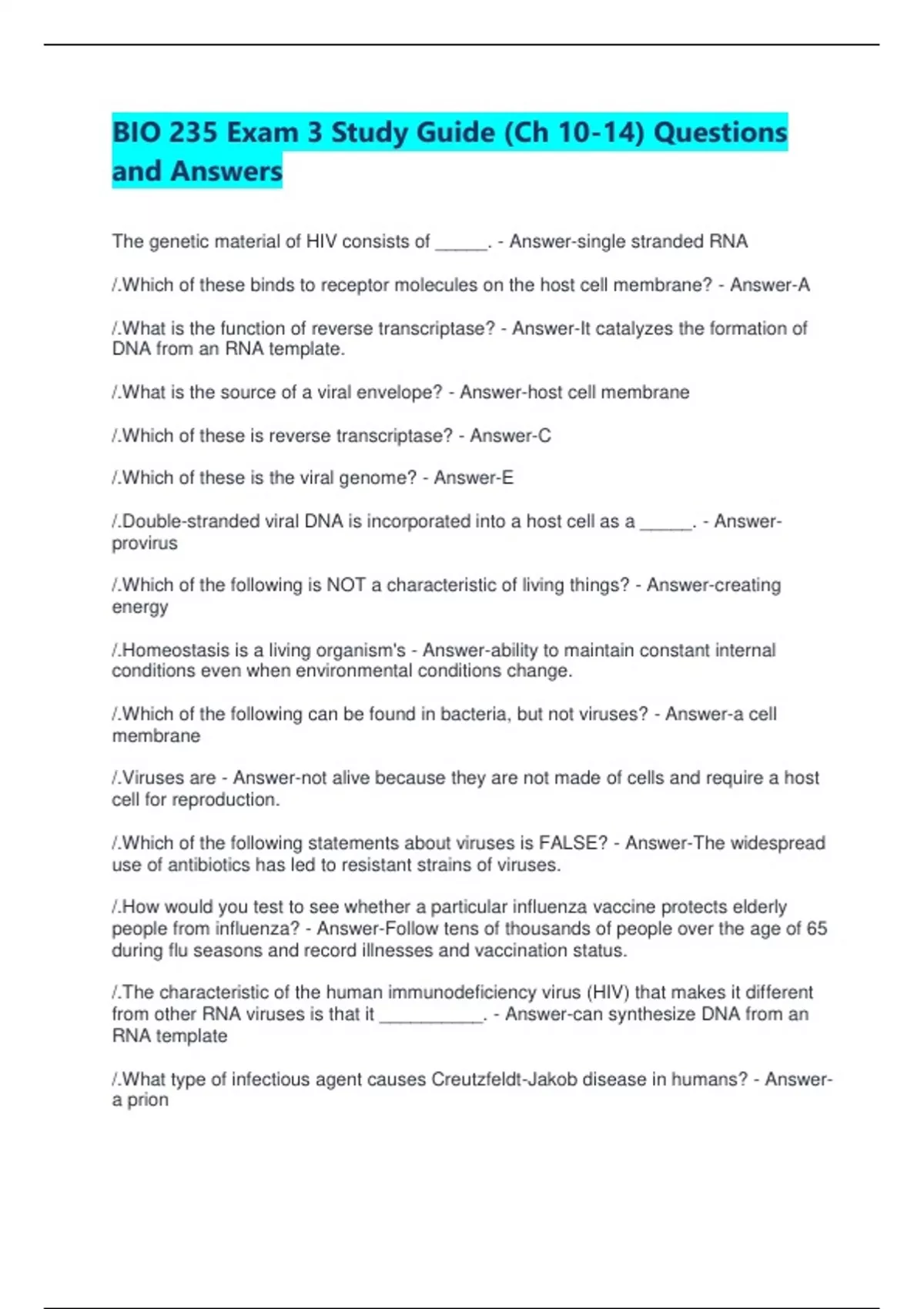 BIO 235 Exam 3 Study Guide (Ch 10-14) Questions and Answers

The genetic material of HIV consists of ______. - Answer-single stranded RNA

/.Which of these binds to receptor molecules on the host cell membrane? - Answer-A

/.What is the function of reverse transcriptase? - Answer-It catalyzes the formation of DNA from an RNA template.

/.What is the source of a viral envelope? - Answer-host cell membrane

/.Which of these is reverse transcriptase? - Answer-C

/.Which of these is the viral genome? - Answer-E

/.Double-stranded viral DNA is incorporated into a host cell as a ______. - Answer-provirus

/.Which of the following is NOT a characteristic of living things? - Answer-creating energy

/.Homeostasis is a living organism's - Answer-ability to maintain constant internal conditions even when environmental conditions change.

/.Which of the following can be found in bacteria, but not viruses? - Answer-a cell membrane

/.Viruses are - Answer-not alive because they are not made of cells and require a host cell for reproduction.

/.Which of the following statements about viruses is FALSE? - Answer-The widespread use of antibiotics has led to resistant strains of viruses.

/.How would you test to see whether a particular influenza vaccine protects elderly people from influenza? - Answer-Follow tens of thousands of people over the age of 65 during flu seasons and record illnesses and vaccination status.

/.The characteristic of the human immunodeficiency virus (HIV) that makes it different from other RNA viruses is that it ___________. - Answer-can synthesize DNA from an RNA template

/.What type of infectious agent causes Creutzfeldt-Jakob disease in humans? - Answer-a prion